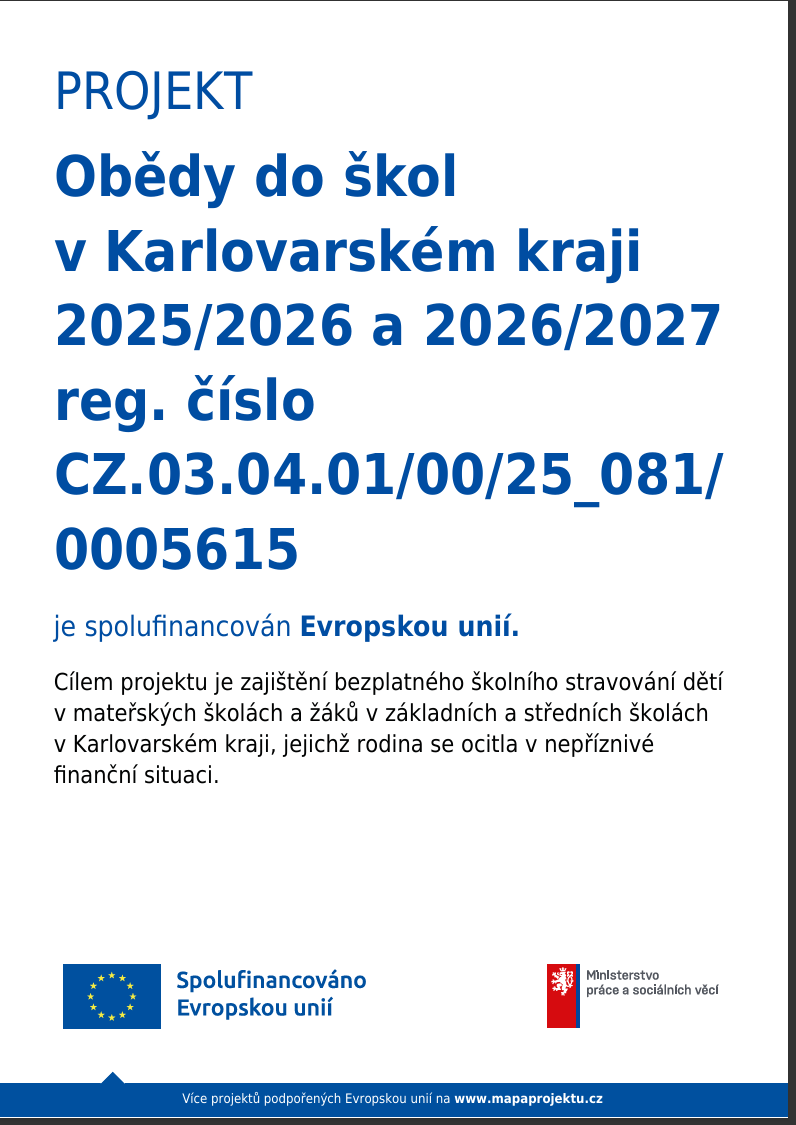 PROJEKT

Obědy do škol v Karlovarském kraji 2025/2026 a 2026/2027 reg. číslo CZ.03.04.01/00/25_081/0005615

je spolufinancován Evropskou unií.

Cílem projektu je zajištění bezplatného školního stravování dětí v mateřských školách a žáků v základních a středních školách v Karlovarském kraji, jejichž rodina se ocitla v nepříznivé finanční situaci.

Spolufinancováno Evropskou unií

Ministerstvo práce a sociálních věcí

Více projektů podpořených Evropskou unií na www.mapaprojektu.cz